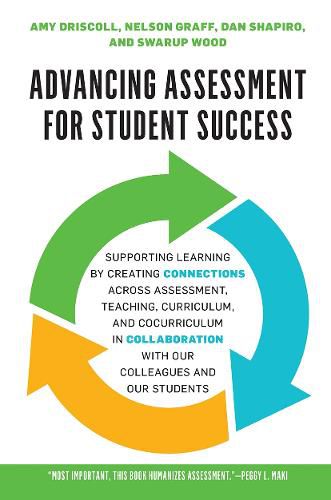 AMY DRISCOLL, NELSON GRAFF, DAN SHAPIRO, AND SWARUP WOOD

ADVANCING ASSESSMENT FOR STUDENT SUCCESS

SUPPORTING LEARNING BY CREATING CONNECTIONS ACROSS ASSESSMENT, TEACHING, CURRICULUM, AND COCURRICULUM IN COLLABORATION WITH OUR COLLEAGUES AND OUR STUDENTS

"MOST IMPORTANT, THIS BOOK HUMANIZES ASSESSMENT."—PEGGY L. MAKI